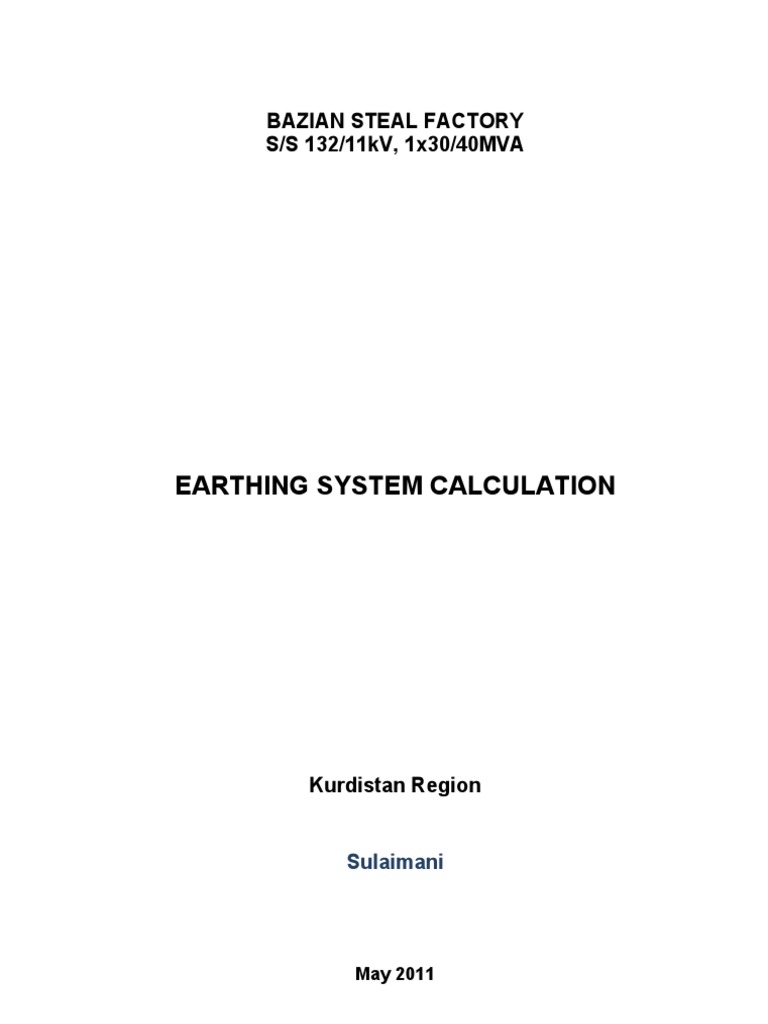 BAZIAN STEAL FACTORY
S/S 132/11kV, 1x30/40MVA

EARTHING SYSTEM CALCULATION

Kurdistan Region

Sulaimani

May 2011